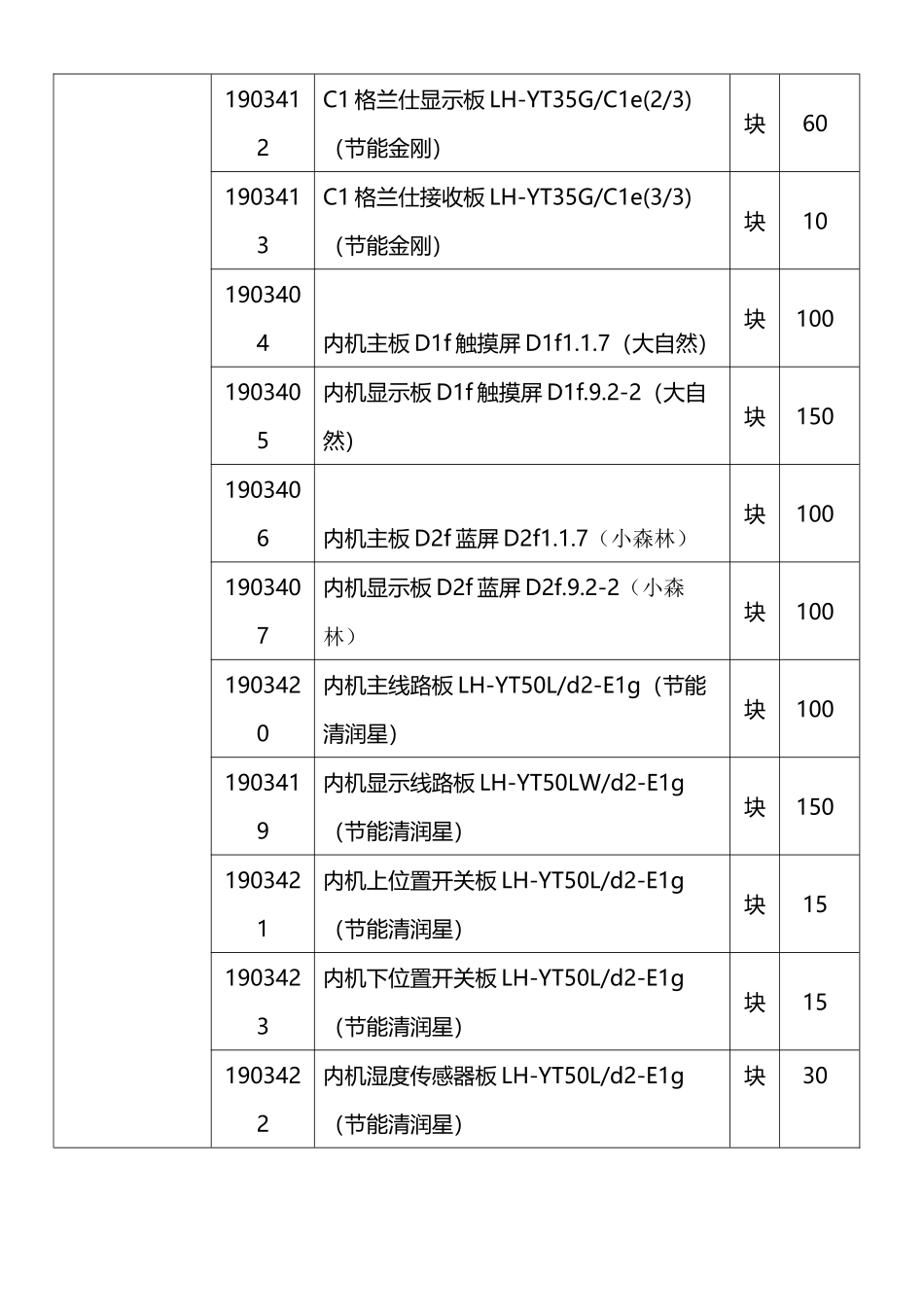 |  |  |  |  |  |
|---|---|---|---|---|
|  | 1903412 | C1 格兰仕显示板 LH-YT35G/C1e(2/3)（节能金刚） | 块 | 60 |
|  | 1903413 | C1 格兰仕接收板 LH-YT35G/C1e(3/3)（节能金刚） | 块 | 10 |
|  | 1903404 | 内机主板 D1f 触摸屏 D1f1.1.7（大自然） | 块 | 100 |
|  | 1903405 | 内机显示板 D1f 触摸屏 D1f.9.2-2（大自然） | 块 | 150 |
|  | 1903406 | 内机主板 D2f 蓝屏 D2f1.1.7（小森林） | 块 | 100 |
|  | 1903407 | 内机显示板 D2f 蓝屏 D2f.9.2-2（小森林） | 块 | 100 |
|  | 1903420 | 内机主线路板 LH-YT50L/d2-E1g（节能清润星） | 块 | 100 |
|  | 1903419 | 内机显示线路板 LH-YT50LW/d2-E1g（节能清润星） | 块 | 150 |
|  | 1903421 | 内机上位置开关板 LH-YT50L/d2-E1g（节能清润星） | 块 | 15 |
|  | 1903423 | 内机下位置开关板 LH-YT50L/d2-E1g（节能清润星） | 块 | 15 |
|  | 1903422 | 内机湿度传感器板 LH-YT50L/d2-E1g（节能清润星） | 块 | 30 |